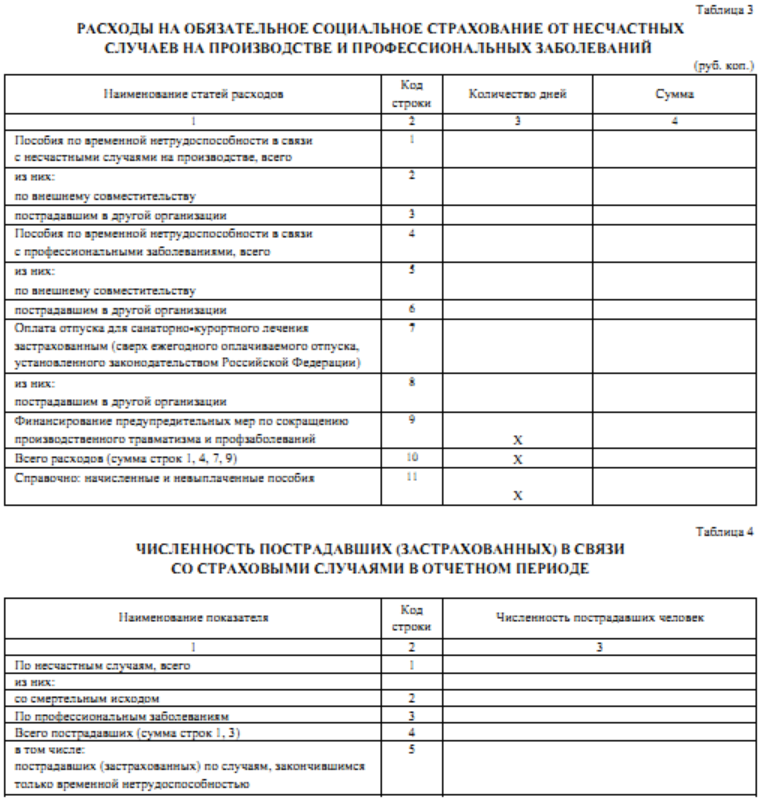 Таблица 3

РАСХОДЫ НА ОБЯЗАТЕЛЬНОЕ СОЦИАЛЬНОЕ СТРАХОВАНИЕ ОТ НЕСЧАСТНЫХ СЛУЧАЕВ НА ПРОИЗВОДСТВЕ И ПРОФЕССИОНАЛЬНЫХ ЗАБОЛЕВАНИЙ

(руб. коп.)

| Наименование статей расходов | Код строки | Количество дней | Сумма |
|---|---|---|---|
| 1 | 2 | 3 | 4 |
| Пособия по временной нетрудоспособности в связи с несчастными случаями на производстве, всего | 1 | | |
| из них: по внешнему совместительству | 2 | | |
| пострадавшим в другой организации | 3 | | |
| Пособия по временной нетрудоспособности в связи с профессиональными заболеваниями, всего | 4 | | |
| из них: по внешнему совместительству | 5 | | |
| пострадавшим в другой организации | 6 | | |
| Оплата отпуска для санаторно-курортного лечения застрахованным (сверх ежегодного оплачиваемого отпуска, установленного законодательством Российской Федерации) | 7 | | |
| из них: пострадавшим в другой организации | 8 | | |
| Финансирование предупредительных мер по сокращению производственного травматизма и профзаболеваний | 9 | X | |
| Всего расходов (сумма строк 1, 4, 7, 9) | 10 | X | |
| Справочно: начисленные и невыплаченные пособия | 11 | X | |

Таблица 4

ЧИСЛЕННОСТЬ ПОСТРАДАВШИХ (ЗАСТРАХОВАННЫХ) В СВЯЗИ СО СТРАХОВЫМИ СЛУЧАЯМИ В ОТЧЕТНОМ ПЕРИОДЕ

| Наименование показателя | Код строки | Численность пострадавших человек |
|---|---|---|
| 1 | 2 | 3 |
| По несчастным случаям, всего | 1 | |
| из них: | | |
| со смертельным исходом | 2 | |
| По профессиональным заболеваниям | 3 | |
| Всего пострадавших (сумма строк 1, 3) | 4 | |
| в том числе: пострадавших (застрахованных) по случаям, закончившимся только временной нетрудоспособностью | 5 | |